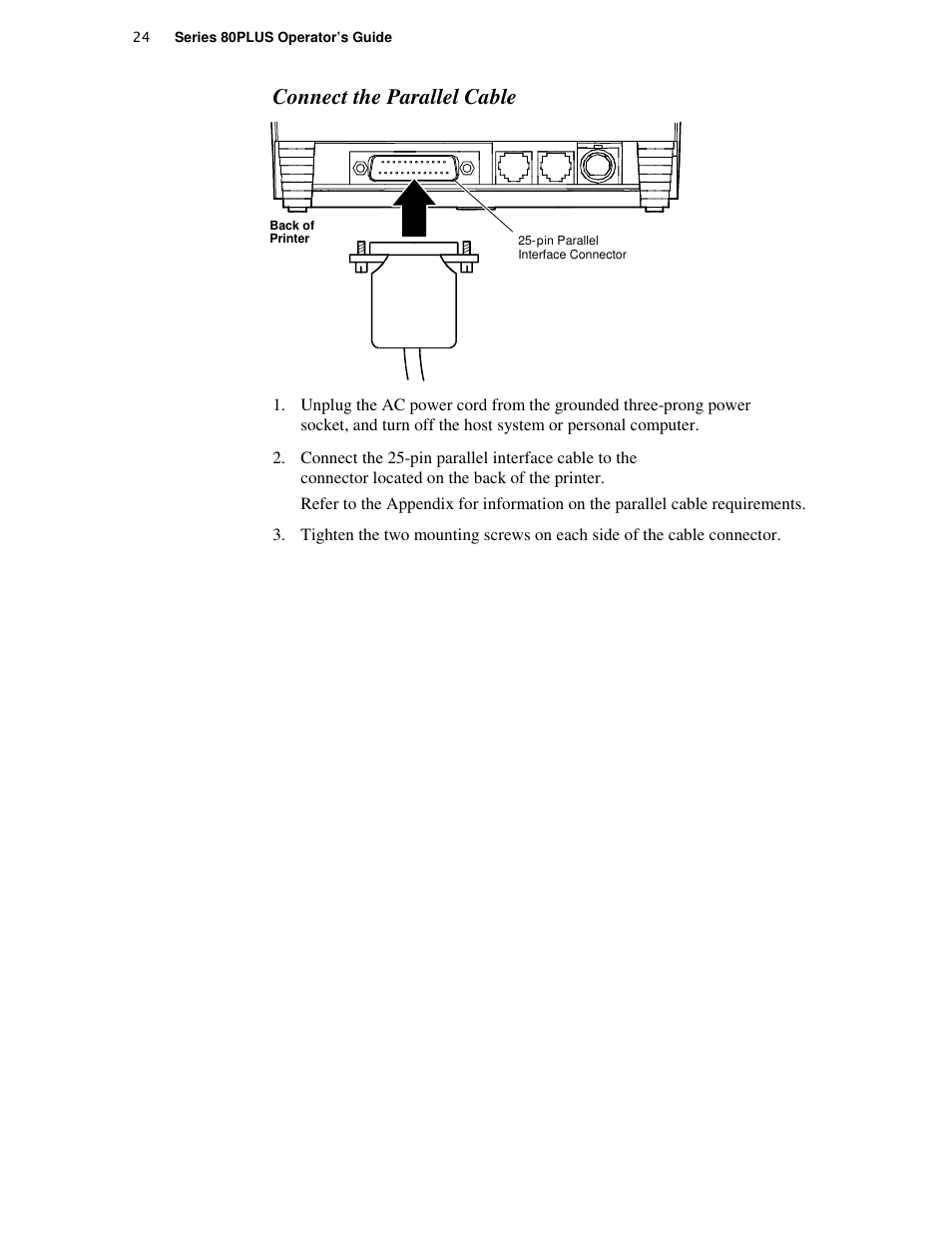 24 Series 80PLUS Operator's Guide

Connect the Parallel Cable

Back of Printer

25-pin Parallel Interface Connector

1. Unplug the AC power cord from the grounded three-prong power socket, and turn off the host system or personal computer.

2. Connect the 25-pin parallel interface cable to the connector located on the back of the printer.

Refer to the Appendix for information on the parallel cable requirements.

3. Tighten the two mounting screws on each side of the cable connector.